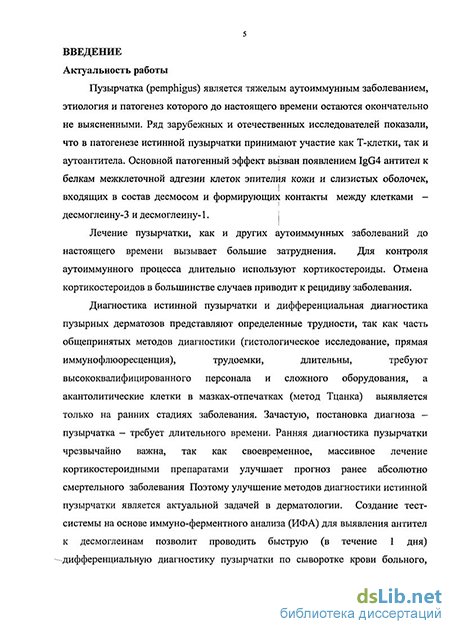 5

ВВЕДЕНИЕ

Актуальность работы

Пузырчатка (pemphigus) является тяжелым аутоиммунным заболеванием, этиология и патогенез которого до настоящего времени остаются окончательно не выясненными. Ряд зарубежных и отечественных исследователей показали, что в патогенезе истинной пузырчатки принимают участие как Т-клетки, так и аутоантитела. Основной патогенный эффект вызван появлением IgG4 антител к белкам межклеточной адгезии клеток эпителия кожи и слизистых оболочек, входящих в состав десмосом и формирующих контакты между клетками – десмоглеину-3 и десмоглеину-1.

Лечение пузырчатки, как и других аутоиммунных заболеваний до настоящего времени вызывает большие затруднения. Для контроля аутоиммунного процесса длительно используют кортикостероиды. Отмена кортикостероидов в большинстве случаев приводит к рецидиву заболевания.

Диагностика истинной пузырчатки и дифференциальная диагностика пузырных дерматозов представляют определенные трудности, так как часть общепринятых методов диагностики (гистологическое исследование, прямая иммунофлюоресценция), трудоемки, длительны, требуют высококвалифицированного персонала и сложного оборудования, а акантолитические клетки в мазках-отпечатках (метод Тцанка) выявляется только на ранних стадиях заболевания. Зачастую, постановка диагноза – пузырчатка – требует длительного времени. Ранняя диагностика пузырчатки чрезвычайно важна, так как своевременное, массивное лечение кортикостероидными препаратами улучшает прогноз ранее абсолютно смертельного заболевания Поэтому улучшение методов диагностики истинной пузырчатки является актуальной задачей в дерматологии. Создание тест-системы на основе иммуно-ферментного анализа (ИФА) для выявления антител к десмоглеинам позволит проводить быструю (в течение 1 дня) дифференциальную диагностику пузырчатки по сыворотке крови больного,

dsLib.net
библиотека диссертаций